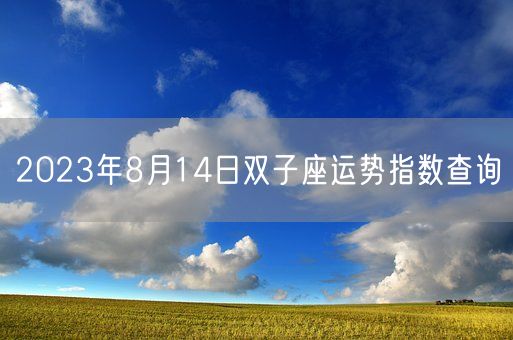 2023年8月14日双子座运势指数查询